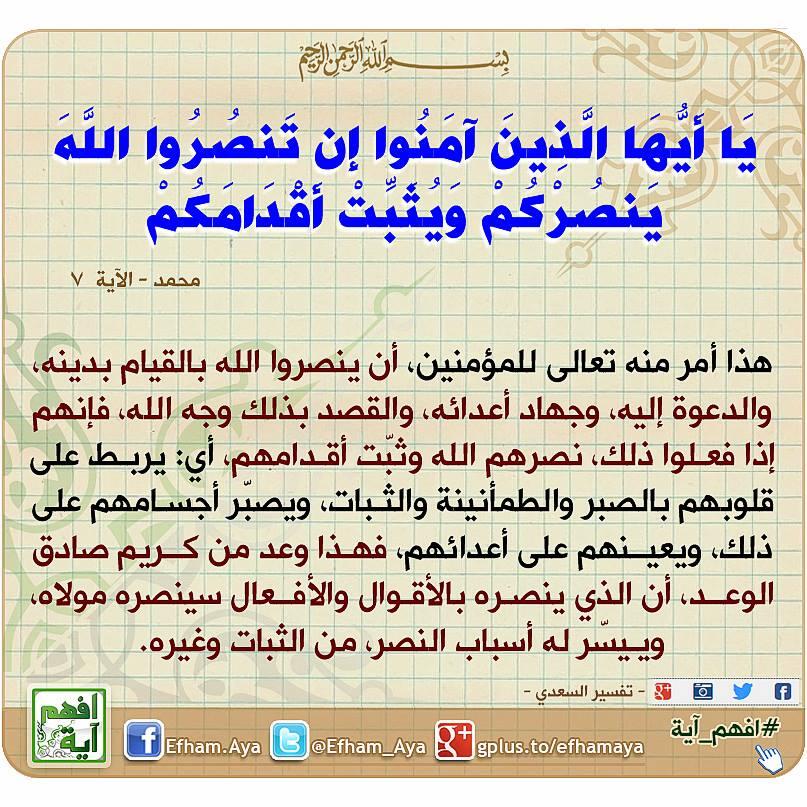 بسم الله الرحمن الرحيم

يَا أَيُّهَا الَّذِينَ آمَنُوا إِن تَنصُرُوا اللَّهَ يَنصُرْكُمْ وَيُثَبِّتْ أَقْدَامَكُمْ

محمد - الآية ٧

هذا أمر منه تعالى للمؤمنين، أن ينصروا الله بالقيام بدينه، والدعوة إليه، وجهاد أعدائه، والقصد بذلك وجه الله، فإنهم إذا فعلوا ذلك، نصرهم الله وثبّت أقدامهم، أي: يربط على قلوبهم بالصبر والطمأنينة والثبات، ويصبّر أجسامهم على ذلك، ويعينهم على أعدائهم، فهذا وعد من كريم صادق الوعد، أن الذي ينصره بالأقوال والأفعال سينصره مولاه، وييسّر له أسباب النصر، من الثبات وغيره.

- تفسير السعدي -

افهم آية

Efham.Aya

@Efham_Aya

gplus.to/efhamaya

#افهم_آية